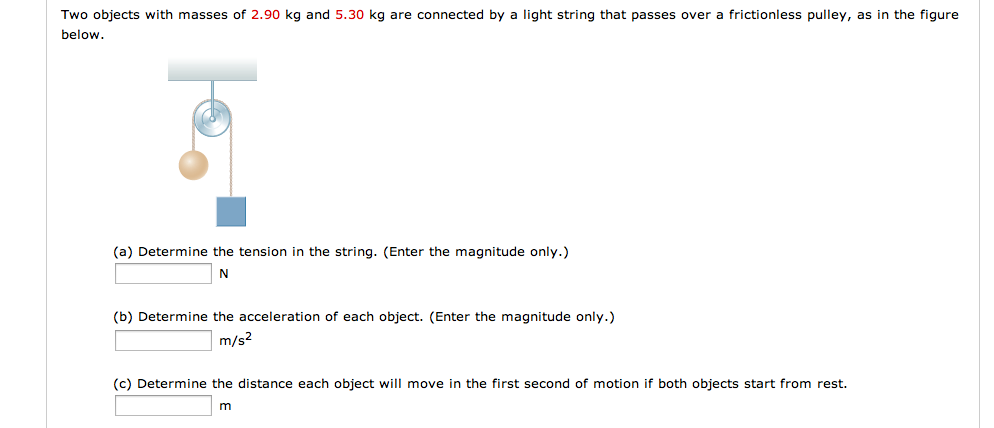 Two objects with masses of 2.90 kg and 5.30 kg are connected by a light string that passes over a frictionless pulley, as in the figure below.

(a) Determine the tension in the string. (Enter the magnitude only.)
N

(b) Determine the acceleration of each object. (Enter the magnitude only.)
$m/s^2$

(c) Determine the distance each object will move in the first second of motion if both objects start from rest.
m